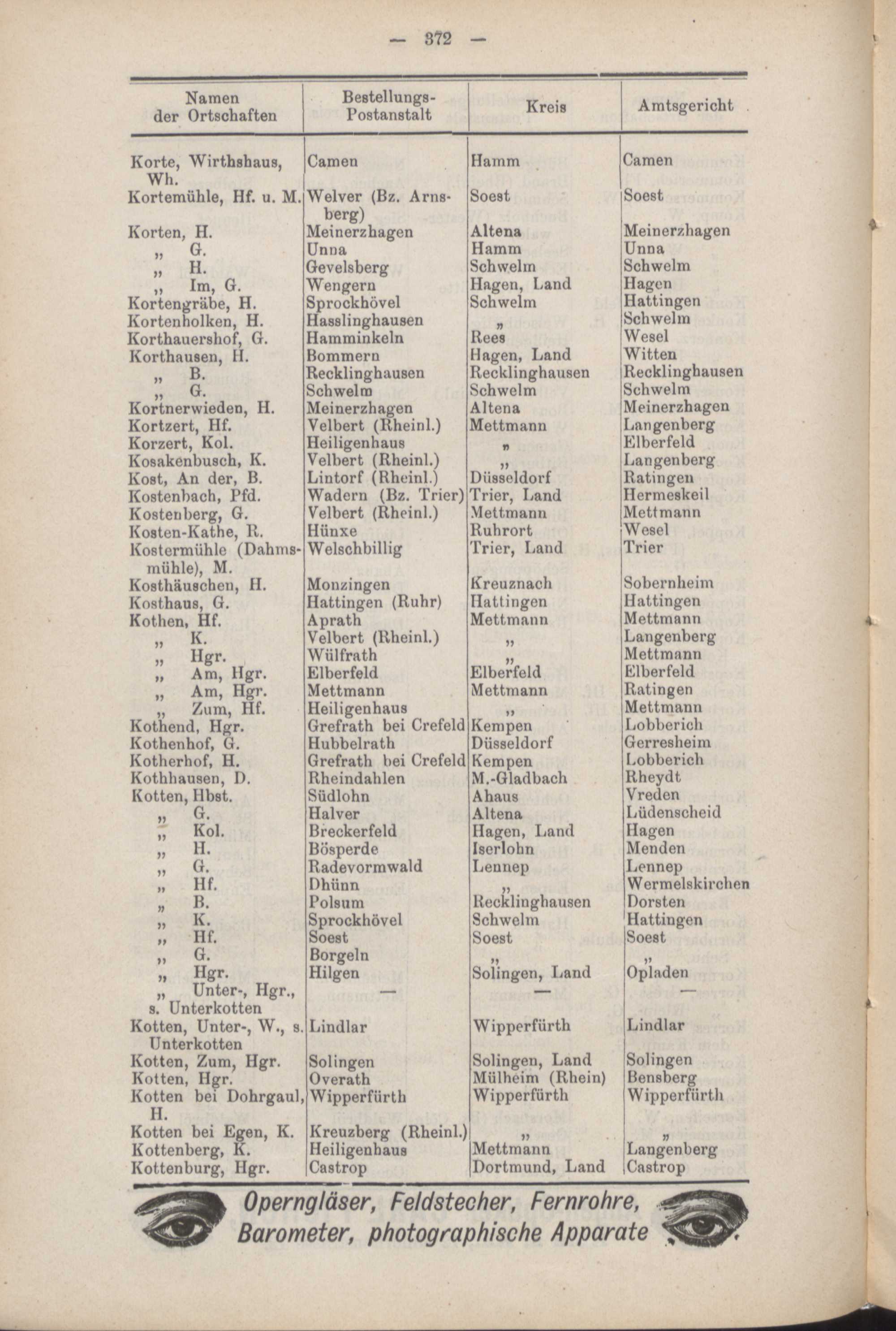 — 372 —

| Namen der Ortschaften | Bestellungs-Postanstalt | Kreis | Amtsgericht |
|---|---|---|---|
| Korte, Wirthshaus, Wh. | Camen | Hamm | Camen |
| Kortemühle, Hf. u. M. | Welver (Bz. Arnsberg) | Soest | Soest |
| Korten, H. | Meinerzhagen | Altena | Meinerzhagen |
| „ G. | Unna | Hamm | Unna |
| „ H. | Gevelsberg | Schwelm | Schwelm |
| „ Im, G. | Wengern | Hagen, Land | Hagen |
| Kortengräbe, H. | Sprockhövel | Schwelm | Hattingen |
| Kortenholken, H. | Hasslinghausen | „ | Schwelm |
| Korthauershof, G. | Hamminkeln | Rees | Wesel |
| Korthausen, H. | Bommern | Hagen, Land | Witten |
| „ B. | Recklinghausen | Recklinghausen | Recklinghausen |
| „ G. | Schwelm | Schwelm | Schwelm |
| Kortnerwieden, H. | Meinerzhagen | Altena | Meinerzhagen |
| Kortzert, Hf. | Velbert (Rheinl.) | Mettmann | Langenberg |
| Korzert, Kol. | Heiligenhaus | „ | Elberfeld |
| Kosakenbusch, K. | Velbert (Rheinl.) | „ | Langenberg |
| Kost, An der, B. | Lintorf (Rheinl.) | Düsseldorf | Ratingen |
| Kostenbach, Pfd. | Wadern (Bz. Trier) | Trier, Land | Hermeskeil |
| Kostenberg, G. | Velbert (Rheinl.) | Mettmann | Mettmann |
| Kosten-Kathe, R. | Hünxe | Ruhrort | Wesel |
| Kostermühle (Dahmsmühle), M. | Welschbillig | Trier, Land | Trier |
| Kosthäuschen, H. | Monzingen | Kreuznach | Sobernheim |
| Kosthaus, G. | Hattingen (Ruhr) | Hattingen | Hattingen |
| Kothen, Hf. | Aprath | Mettmann | Mettmann |
| „ K. | Velbert (Rheinl.) | „ | Langenberg |
| „ Hgr. | Wülfrath | „ | Mettmann |
| „ Am, Hgr. | Elberfeld | Elberfeld | Elberfeld |
| „ Am, Hgr. | Mettmann | Mettmann | Ratingen |
| „ Zum, Hf. | Heiligenhaus | „ | Mettmann |
| Kothend, Hgr. | Grefrath bei Crefeld | Kempen | Lobberich |
| Kothenhof, G. | Hubbelrath | Düsseldorf | Gerresheim |
| Kotherhof, H. | Grefrath bei Crefeld | Kempen | Lobberich |
| Kothhausen, D. | Rheindahlen | M.-Gladbach | Rheydt |
| Kotten, Hbst. | Südlohn | Ahaus | Vreden |
| „ G. | Halver | Altena | Lüdenscheid |
| „ Kol. | Breckerfeld | Hagen, Land | Hagen |
| „ H. | Bösperde | Iserlohn | Menden |
| „ G. | Radevormwald | Lennep | Lennep |
| „ Hf. | Dhünn | „ | Wermelskirchen |
| „ B. | Polsum | Recklinghausen | Dorsten |
| „ K. | Sprockhövel | Schwelm | Hattingen |
| „ Hf. | Soest | Soest | Soest |
| „ G. | Borgeln | „ | „ |
| „ Hgr. | Hilgen | Solingen, Land | Opladen |
| „ Unter-, Hgr., s. Unterkotten | — | — | — |
| Kotten, Unter-, W., s. Unterkotten | Lindlar | Wipperfürth | Lindlar |
| Kotten, Zum, Hgr. | Solingen | Solingen, Land | Solingen |
| Kotten, Hgr. | Overath | Mülheim (Rhein) | Bensberg |
| Kotten bei Dohrgaul, H. | Wipperfürth | Wipperfürth | Wipperfürth |
| Kotten bei Egen, K. | Kreuzberg (Rheinl.) | „ | „ |
| Kottenberg, K. | Heiligenhaus | Mettmann | Langenberg |
| Kottenburg, Hgr. | Castrop | Dortmund, Land | Castrop |

Operngläser, Feldstecher, Fernrohre, Barometer, photographische Apparate